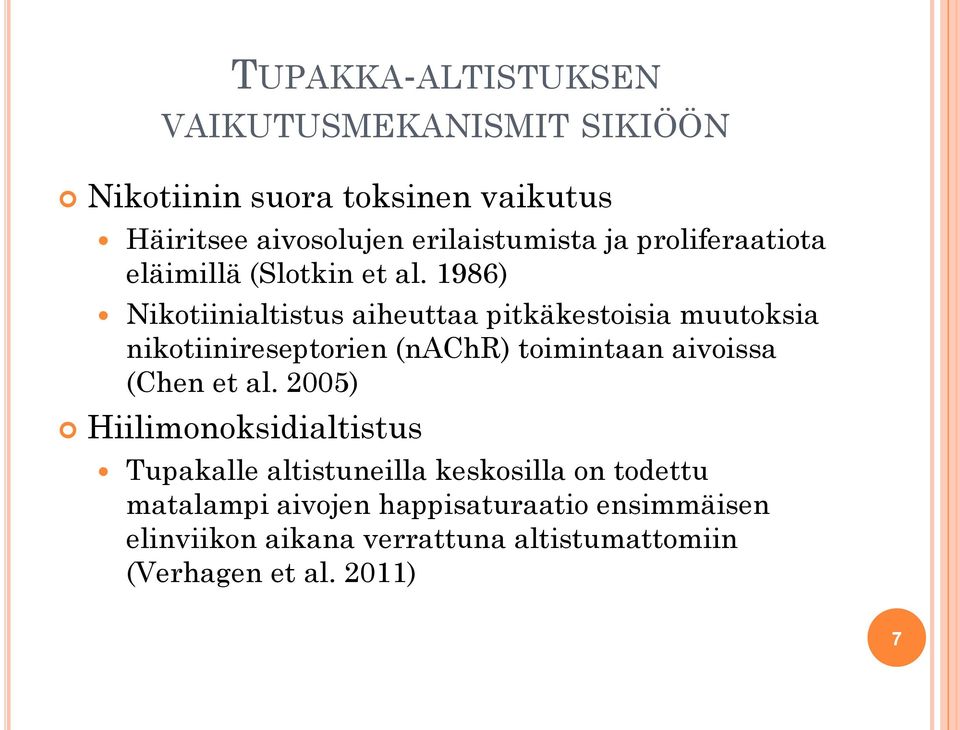 TUPAKKA-ALTISTUKSEN VAIKUTUSMEKANISMIT SIKIÖÖN

Nikotiinin suora toksinen vaikutus

Häiritsee aivosolujen erilaistumista ja proliferaatiota eläimillä (Slotkin et al. 1986)

Nikotiinialtistus aiheuttaa pitkäkestoisia muutoksia nikotiinireseptorien (nAChR) toimintaan aivoissa (Chen et al. 2005)

Hiilimonoksidialtistus

Tupakalle altistuneilla keskosilla on todettu matalampi aivojen happisaturaatio ensimmäisen elinviikon aikana verrattuna altistumattomiin (Verhagen et al. 2011)

7